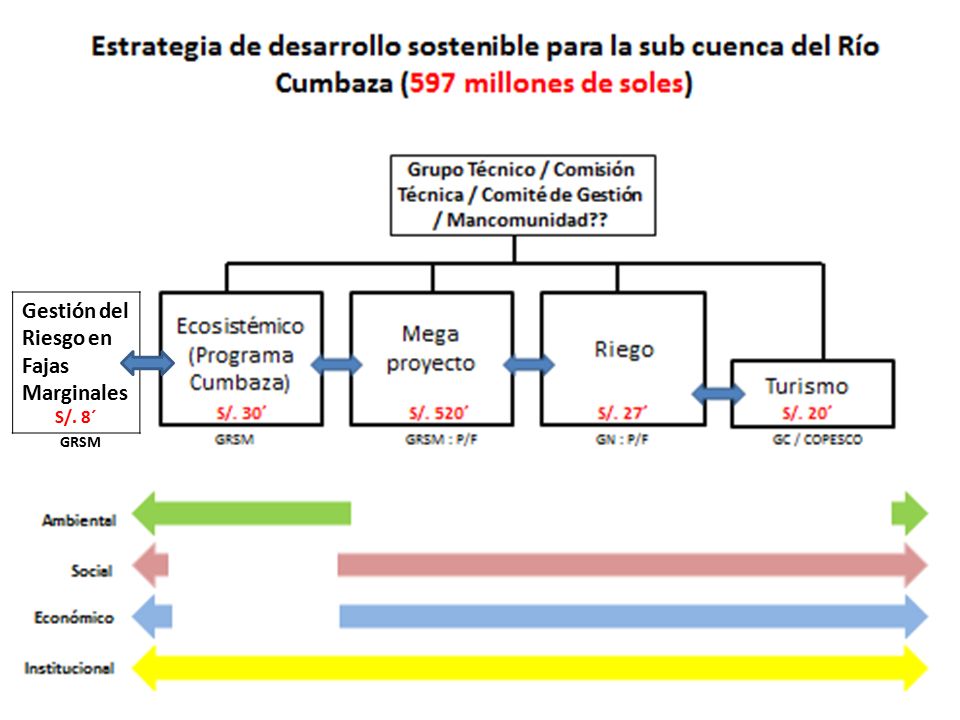 Estrategia de desarrollo sostenible para la sub cuenca del Río Cumbaza (597 millones de soles)

Grupo Técnico / Comisión Técnica / Comité de Gestión / Mancomunidad??

Gestión del Riesgo en Fajas Marginales
S/. 8´
GRSM

Ecosistémico (Programa Cumbaza)
S/. 30´
GRSM

Mega proyecto
S/. 520´
GRSM : P/F

Riego
S/. 27´
GN : P/F

Turismo
S/. 20´
GC / COPESCO

Ambiental

Social

Económico

Institucional